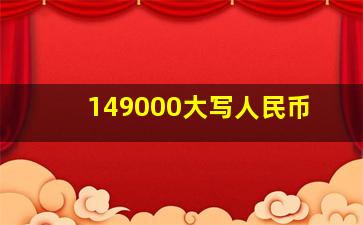 149000大写人民币